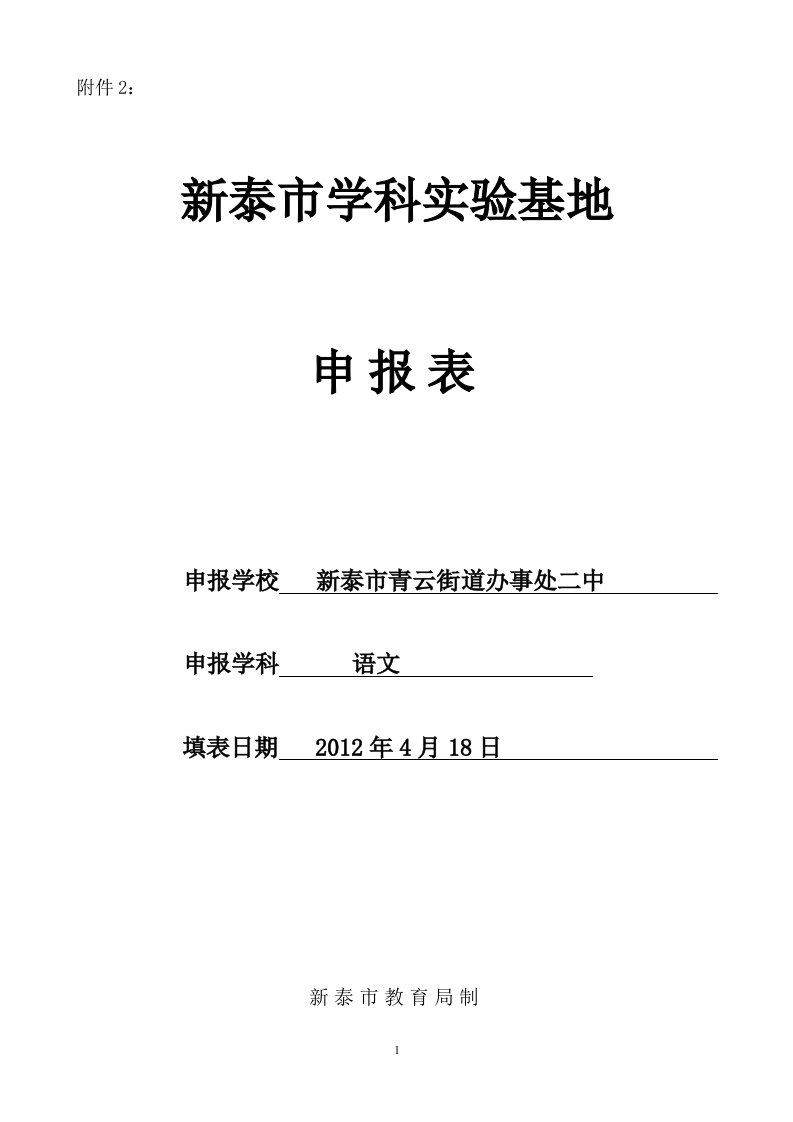 附件 2：

新泰市学科实验基地

申 报 表

申报学校 新泰市青云街道办事处二中

申报学科 语文

填表日期 2012 年 4 月 18 日

新 泰 市 教 育 局 制

1